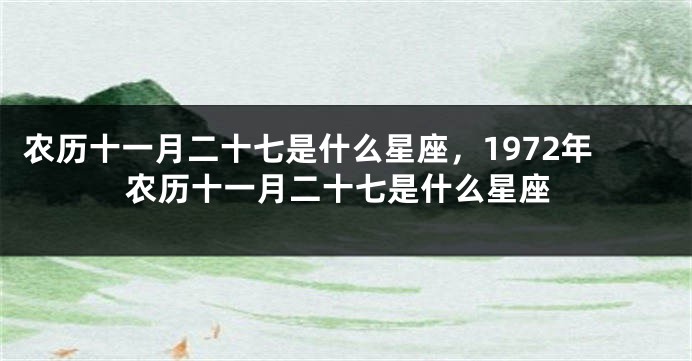 农历十一月二十七是什么星座，1972年农历十一月二十七是什么星座